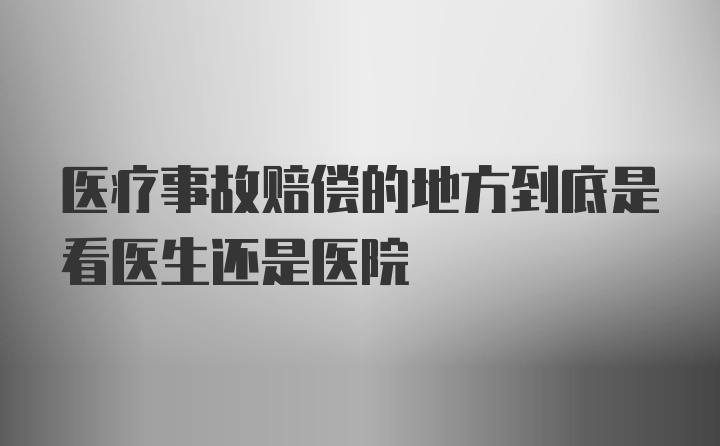 医疗事故赔偿的地方到底是看医生还是医院